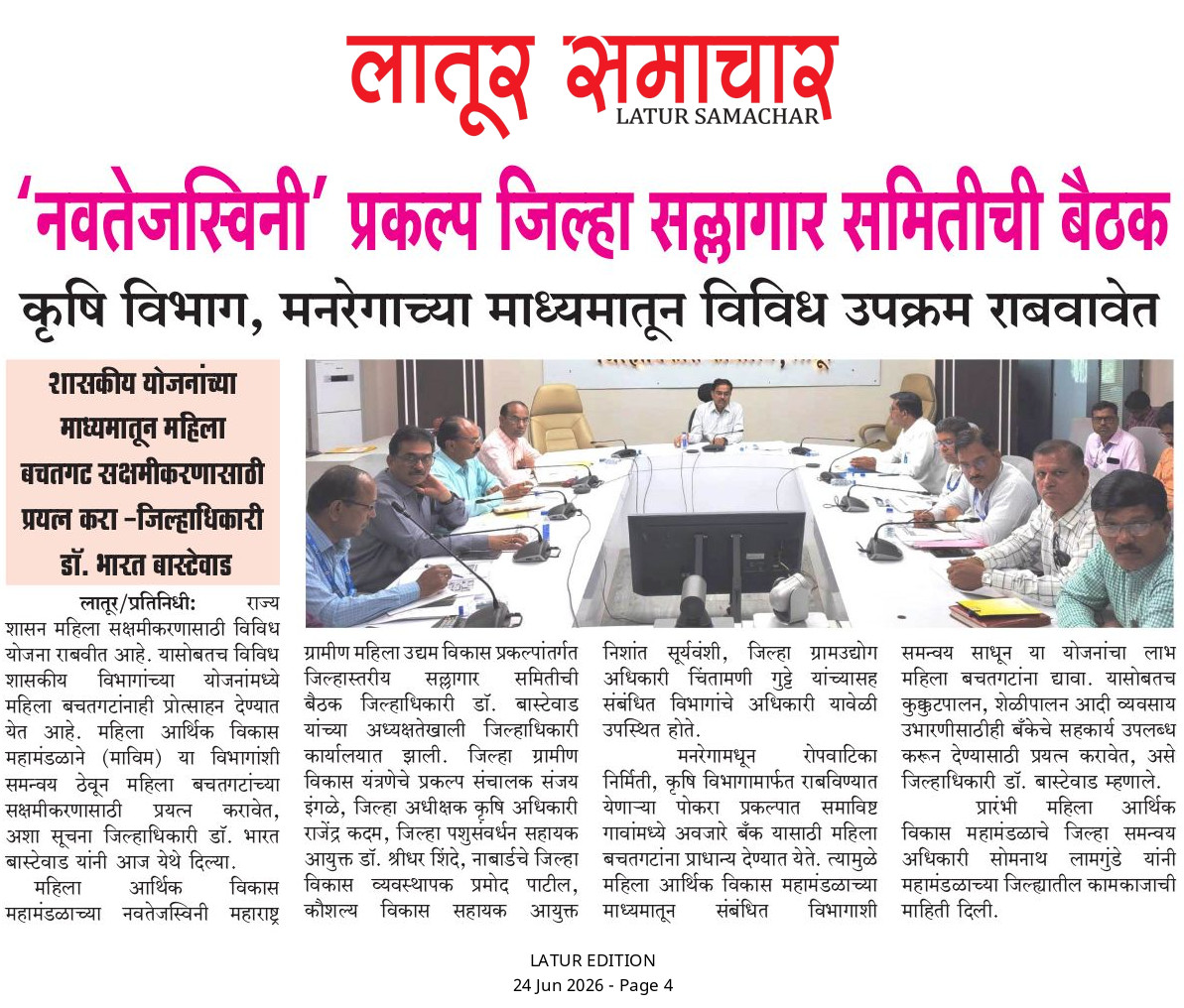 लातूर समाचार
LATUR SAMACHAR

'नवतेजस्विनी' प्रकल्प जिल्हा सल्लागार समितीची बैठक

कृषि विभाग, मनरेगाच्या माध्यमातून विविध उपक्रम राबवावेत

शासकीय योजनांच्या माध्यमातून महिला बचतगट सक्षमीकरणासाठी प्रयत्न करा -जिल्हाधिकारी डॉ. भारत बास्टेवाड

लातूर/प्रतिनिधी: राज्य शासन महिला सक्षमीकरणासाठी विविध योजना राबवीत आहे. यासोबतच विविध शासकीय विभागांच्या योजनांमध्ये महिला बचतगटांनाही प्रोत्साहन देण्यात येत आहे. महिला आर्थिक विकास महामंडळाने (माविम) या विभागांशी समन्वय ठेवून महिला बचतगटांच्या सक्षमीकरणासाठी प्रयत्न करावेत, अशा सूचना जिल्हाधिकारी डॉ. भारत बास्टेवाड यांनी आज येथे दिल्या.

महिला आर्थिक विकास महामंडळाच्या नवतेजस्विनी महाराष्ट्र ग्रामीण महिला उद्यम विकास प्रकल्पांतर्गत जिल्हास्तरीय सल्लागार समितीची बैठक जिल्हाधिकारी डॉ. बास्टेवाड यांच्या अध्यक्षतेखाली जिल्हाधिकारी कार्यालयात झाली. जिल्हा ग्रामीण विकास यंत्रणेचे प्रकल्प संचालक संजय इंगळे, जिल्हा अधीक्षक कृषि अधिकारी राजेंद्र कदम, जिल्हा पशुसंवर्धन सहायक आयुक्त डॉ. श्रीधर शिंदे, नाबार्डचे जिल्हा विकास व्यवस्थापक प्रमोद पाटील, कौशल्य विकास सहायक आयुक्त निशांत सूर्यवंशी, जिल्हा ग्रामउद्योग अधिकारी चिंतामणी गुट्टे यांच्यासह संबंधित विभागांचे अधिकारी यावेळी उपस्थित होते.

मनरेगामधून रोपवाटिका निर्मिती, कृषि विभागामार्फत राबविण्यात येणाऱ्या पोकरा प्रकल्पात समाविष्ट गावांमध्ये अवजारे बँक यासाठी महिला बचतगटांना प्राधान्य देण्यात येते. त्यामुळे महिला आर्थिक विकास महामंडळाच्या माध्यमातून संबंधित विभागाशी समन्वय साधून या योजनांचा लाभ महिला बचतगटांना द्यावा. यासोबतच कुक्कुटपालन, शेळीपालन आदी व्यवसाय उभारणीसाठीही बँकेचे सहकार्य उपलब्ध करून देण्यासाठी प्रयत्न करावेत, असे जिल्हाधिकारी डॉ. बास्टेवाड म्हणाले.

प्रारंभी महिला आर्थिक विकास महामंडळाचे जिल्हा समन्वय अधिकारी सोमनाथ लामगुंडे यांनी महामंडळाच्या जिल्ह्यातील कामकाजाची माहिती दिली.

LATUR EDITION
24 Jun 2026 - Page 4